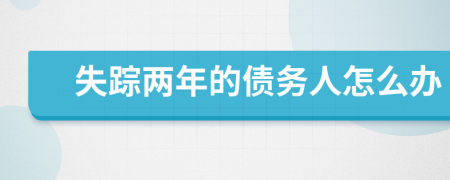 失踪两年的债务人怎么办